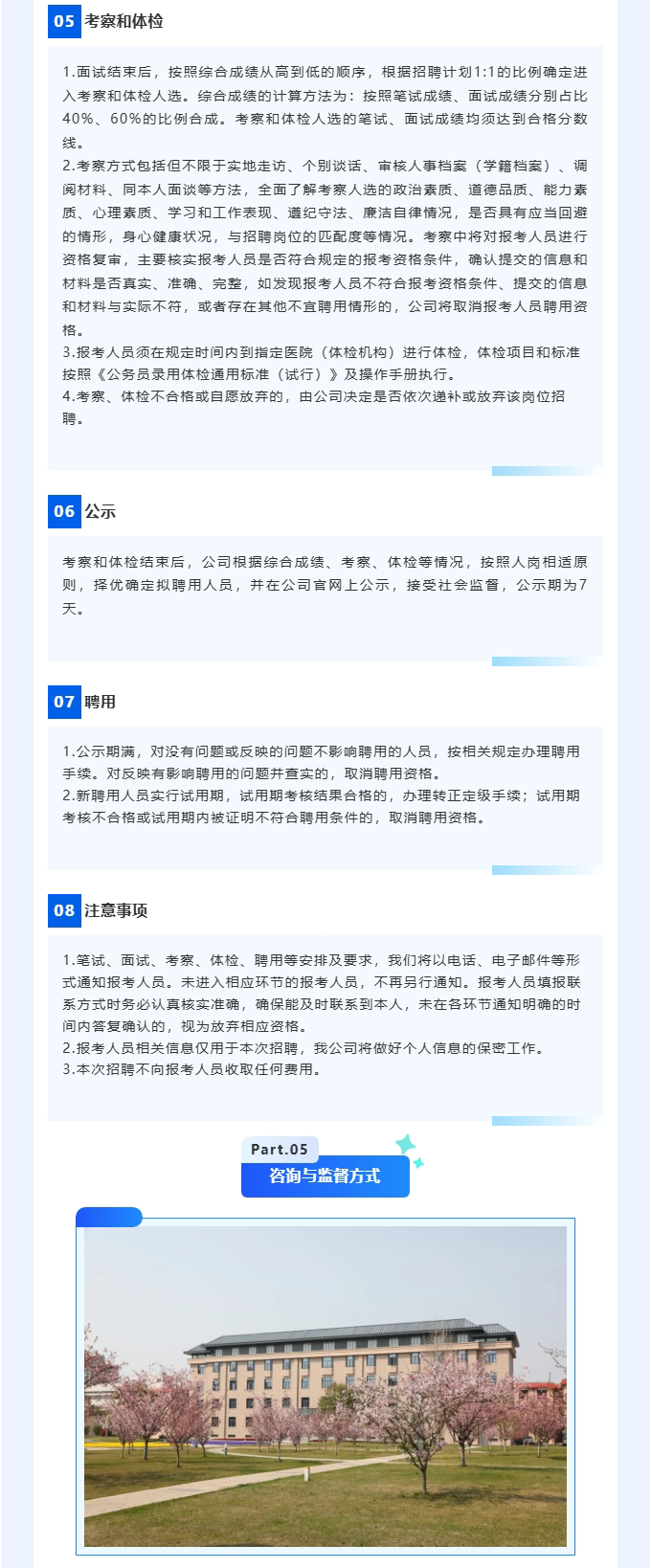 05 考察和体检

1.面试结束后，按照综合成绩从高到低的顺序，根据招聘计划1:1的比例确定进入考察和体检人选。综合成绩的计算方法为：按照笔试成绩、面试成绩分别占比40%、60%的比例合成。考察和体检人选的笔试、面试成绩均须达到合格分数线。
2.考察方式包括但不限于实地走访、个别谈话、审核人事档案（学籍档案）、调阅材料、同本人面谈等方法，全面了解考察人选的政治素质、道德品质、能力素质、心理素质、学习和工作表现、遵纪守法、廉洁自律情况，是否具有应当回避的情形，身心健康状况，与招聘岗位的匹配度等情况。考察中将对报考人员进行资格复审，主要核实报考人员是否符合规定的报考资格条件，确认提交的信息和材料是否真实、准确、完整，如发现报考人员不符合报考资格条件、提交的信息和材料与实际不符，或者存在其他不宜聘用情形的，公司将取消报考人员聘用资格。
3.报考人员须在规定时间内到指定医院（体检机构）进行体检，体检项目和标准按照《公务员录用体检通用标准（试行）》及操作手册执行。
4.考察、体检不合格或自愿放弃的，由公司决定是否依次递补或放弃该岗位招聘。

06 公示

考察和体检结束后，公司根据综合成绩、考察、体检等情况，按照人岗相适原则，择优确定拟聘用人员，并在公司官网上公示，接受社会监督，公示期为7天。

07 聘用

1.公示期满，对没有问题或反映的问题不影响聘用的人员，按相关规定办理聘用手续。对反映有影响聘用的问题并查实的，取消聘用资格。
2.新聘用人员实行试用期，试用期考核结果合格的，办理转正定级手续；试用期考核不合格或试用期内被证明不符合聘用条件的，取消聘用资格。

08 注意事项

1.笔试、面试、考察、体检、聘用等安排及要求，我们将以电话、电子邮件等形式通知报考人员。未进入相应环节的报考人员，不再另行通知。报考人员填报联系方式时务必认真核实准确，确保能及时联系到本人，未在各环节通知明确的时间内答复确认的，视为放弃相应资格。
2.报考人员相关信息仅用于本次招聘，我公司将做好个人信息的保密工作。
3.本次招聘不向报考人员收取任何费用。

Part.05
咨询与监督方式